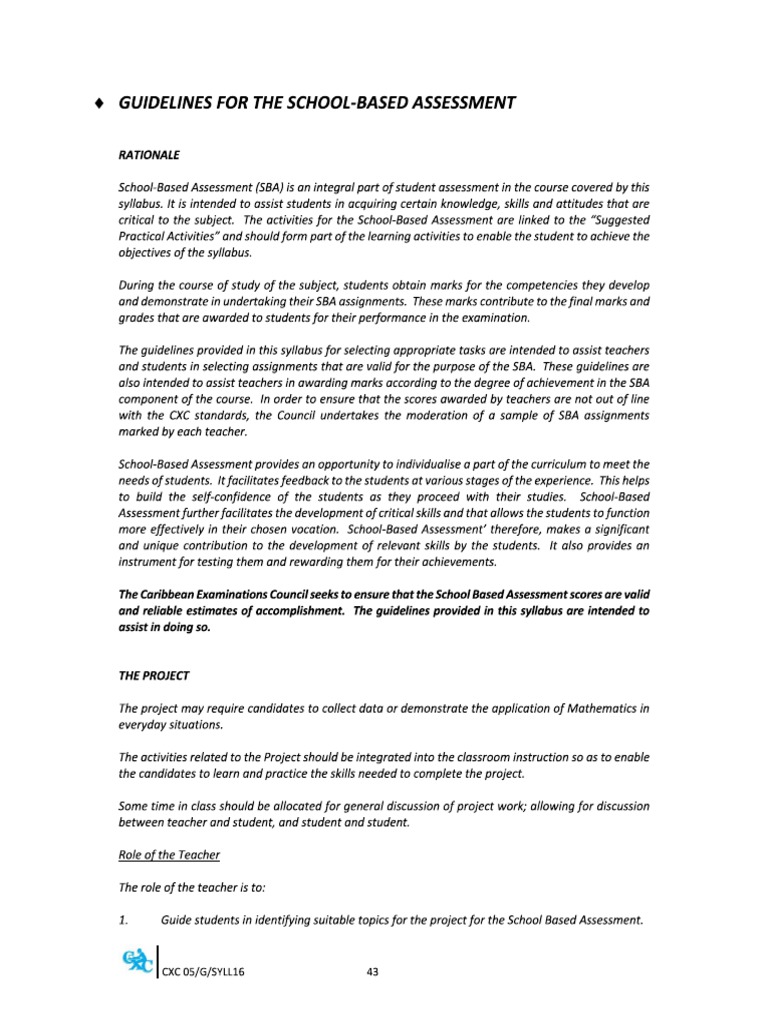 ♦ GUIDELINES FOR THE SCHOOL-BASED ASSESSMENT

RATIONALE

School-Based Assessment (SBA) is an integral part of student assessment in the course covered by this syllabus. It is intended to assist students in acquiring certain knowledge, skills and attitudes that are critical to the subject. The activities for the School-Based Assessment are linked to the "Suggested Practical Activities" and should form part of the learning activities to enable the student to achieve the objectives of the syllabus.

During the course of study of the subject, students obtain marks for the competencies they develop and demonstrate in undertaking their SBA assignments. These marks contribute to the final marks and grades that are awarded to students for their performance in the examination.

The guidelines provided in this syllabus for selecting appropriate tasks are intended to assist teachers and students in selecting assignments that are valid for the purpose of the SBA. These guidelines are also intended to assist teachers in awarding marks according to the degree of achievement in the SBA component of the course. In order to ensure that the scores awarded by teachers are not out of line with the CXC standards, the Council undertakes the moderation of a sample of SBA assignments marked by each teacher.

School-Based Assessment provides an opportunity to individualise a part of the curriculum to meet the needs of students. It facilitates feedback to the students at various stages of the experience. This helps to build the self-confidence of the students as they proceed with their studies. School-Based Assessment further facilitates the development of critical skills and that allows the students to function more effectively in their chosen vocation. School-Based Assessment' therefore, makes a significant and unique contribution to the development of relevant skills by the students. It also provides an instrument for testing them and rewarding them for their achievements.

The Caribbean Examinations Council seeks to ensure that the School Based Assessment scores are valid and reliable estimates of accomplishment. The guidelines provided in this syllabus are intended to assist in doing so.

THE PROJECT

The project may require candidates to collect data or demonstrate the application of Mathematics in everyday situations.

The activities related to the Project should be integrated into the classroom instruction so as to enable the candidates to learn and practice the skills needed to complete the project.

Some time in class should be allocated for general discussion of project work; allowing for discussion between teacher and student, and student and student.

Role of the Teacher

The role of the teacher is to:

1. Guide students in identifying suitable topics for the project for the School Based Assessment.

CXC 05/G/SYLL16 43